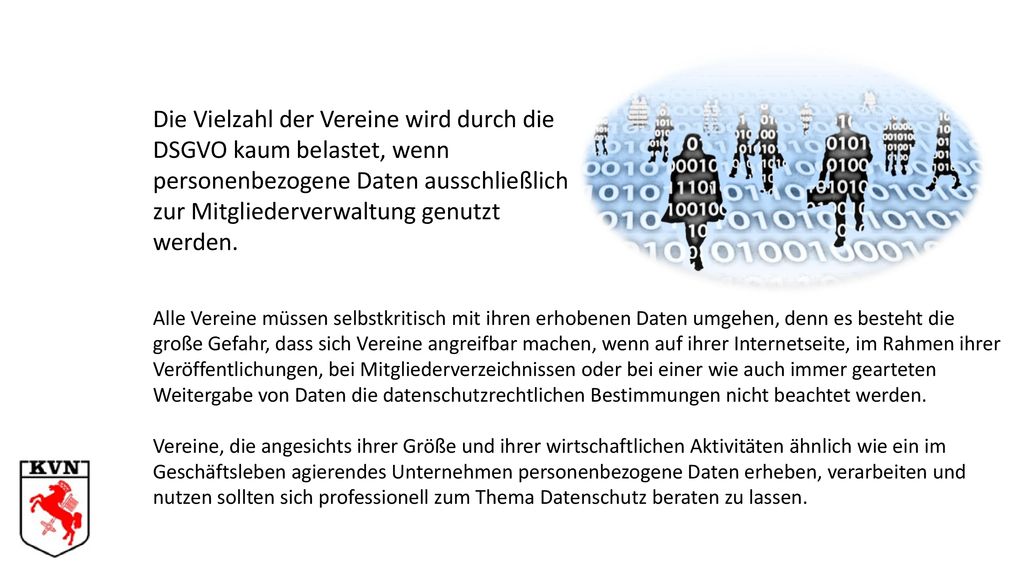 Die Vielzahl der Vereine wird durch die DSGVO kaum belastet, wenn personenbezogene Daten ausschließlich zur Mitgliederverwaltung genutzt werden.

Alle Vereine müssen selbstkritisch mit ihren erhobenen Daten umgehen, denn es besteht die große Gefahr, dass sich Vereine angreifbar machen, wenn auf ihrer Internetseite, im Rahmen ihrer Veröffentlichungen, bei Mitgliederverzeichnissen oder bei einer wie auch immer gearteten Weitergabe von Daten die datenschutzrechtlichen Bestimmungen nicht beachtet werden.

Vereine, die angesichts ihrer Größe und ihrer wirtschaftlichen Aktivitäten ähnlich wie ein im Geschäftsleben agierendes Unternehmen personenbezogene Daten erheben, verarbeiten und nutzen sollten sich professionell zum Thema Datenschutz beraten zu lassen.

KVN